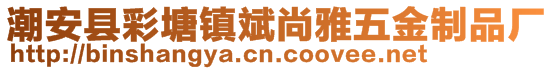 潮安县彩塘镇斌尚雅五金制品厂
http://binshangya.cn.coovee.net